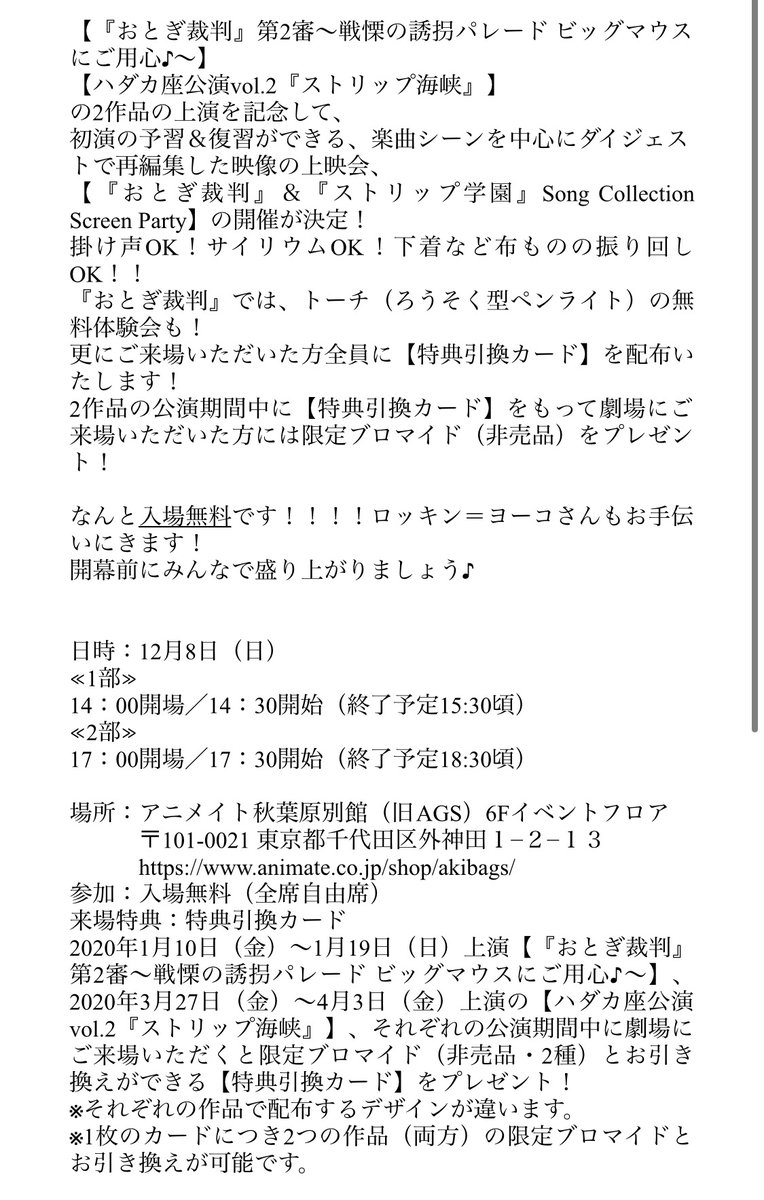 【『おとぎ裁判』第2審〜戦慄の誘拐パレード ビッグマウスにご用心♪〜】
【ハダカ座公演vol.2『ストリップ海峡』】
の2作品の上演を記念して、
初演の予習＆復習ができる、楽曲シーンを中心にダイジェストで再編集した映像の上映会、
【『おとぎ裁判』＆『ストリップ学園』Song Collection Screen Party】の開催が決定！
掛け声OK！サイリウムOK！下着など布ものの振り回しOK！！
『おとぎ裁判』では、トーチ（ろうそく型ペンライト）の無料体験会も！
更にご来場いただいた方全員に【特典引換カード】を配布いたします！
2作品の公演期間中に【特典引換カード】をもって劇場にご来場いただいた方には限定ブロマイド（非売品）をプレゼント！

なんと入場無料です！！！！ロッキン＝ヨーコさんもお手伝いにきます！
開幕前にみんなで盛り上がりましょう♪

日時：12月8日（日）
≪1部≫
14：00開場／14：30開始（終了予定15:30頃）
≪2部≫
17：00開場／17：30開始（終了予定18:30頃）

場所：アニメイト秋葉原別館（旧AGS）6Fイベントフロア
〒101-0021 東京都千代田区外神田１−２−１３
https://www.animate.co.jp/shop/akibags/
参加：入場無料（全席自由席）
来場特典：特典引換カード
2020年1月10日（金）〜1月19日（日）上演【『おとぎ裁判』第2審〜戦慄の誘拐パレード ビッグマウスにご用心♪〜】、2020年3月27日（金）〜4月3日（金）上演の【ハダカ座公演vol.2『ストリップ海峡』】、それぞれの公演期間中に劇場にご来場いただくと限定ブロマイド（非売品・2種）とお引き換えができる【特典引換カード】をプレゼント！
※それぞれの作品で配布するデザインが違います。
※1枚のカードにつき2つの作品（両方）の限定ブロマイドとお引き換えが可能です。